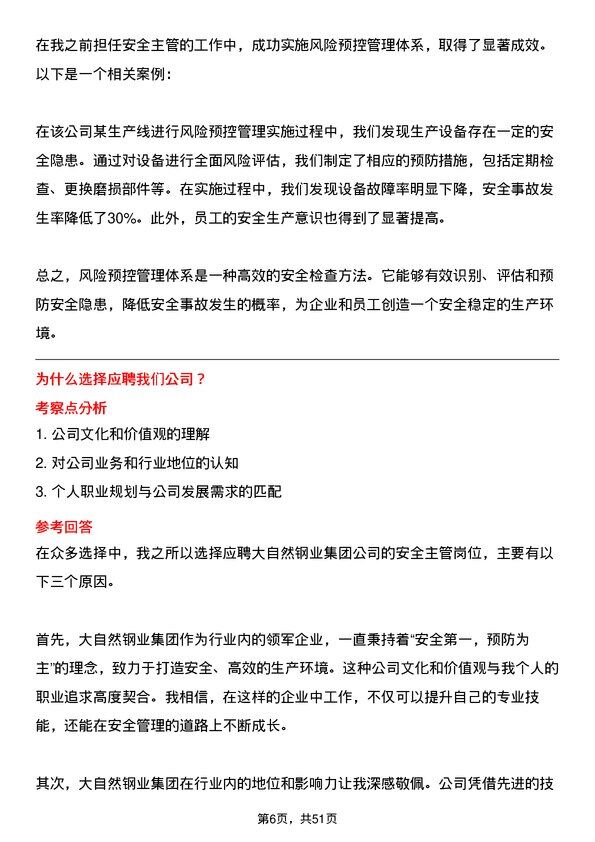 在我之前担任安全主管的工作中，成功实施风险预控管理体系，取得了显著成效。以下是一个相关案例：

在该公司某生产线进行风险预控管理实施过程中，我们发现生产设备存在一定的安全隐患。通过对设备进行全面风险评估，我们制定了相应的预防措施，包括定期检查、更换磨损部件等。在实施过程中，我们发现设备故障率明显下降，安全事故发生率降低了30%。此外，员工的安全生产意识也得到了显著提高。

总之，风险预控管理体系是一种高效的安全检查方法。它能够有效识别、评估和预防安全隐患，降低安全事故发生的概率，为企业和员工创造一个安全稳定的生产环境。

为什么选择应聘我们公司？

考察点分析

1. 公司文化和价值观的理解
2. 对公司业务和行业地位的认知
3. 个人职业规划与公司发展需求的匹配

参考回答

在众多选择中，我之所以选择应聘大自然钢业集团公司的安全主管岗位，主要有以下三个原因。

首先，大自然钢业集团作为行业内的领军企业，一直秉持着“安全第一，预防为主”的理念，致力于打造安全、高效的生产环境。这种公司文化和价值观与我个人的职业追求高度契合。我相信，在这样的企业中工作，不仅可以提升自己的专业技能，还能在安全管理的道路上不断成长。

其次，大自然钢业集团在行业内的地位和影响力让我深感敬佩。公司凭借先进的技

第6页，共51页